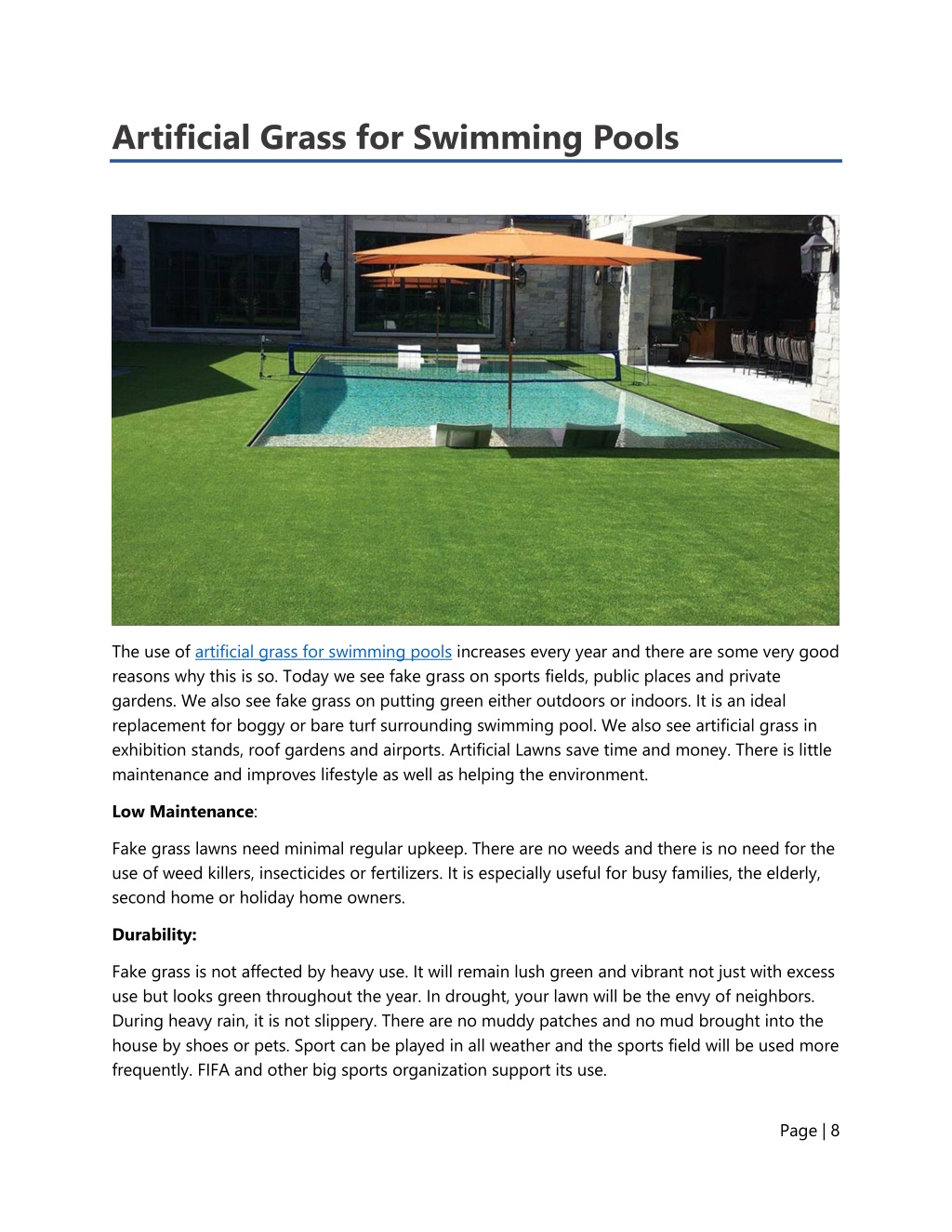 Artificial Grass for Swimming Pools

The use of artificial grass for swimming pools increases every year and there are some very good reasons why this is so. Today we see fake grass on sports fields, public places and private gardens. We also see fake grass on putting green either outdoors or indoors. It is an ideal replacement for boggy or bare turf surrounding swimming pool. We also see artificial grass in exhibition stands, roof gardens and airports. Artificial Lawns save time and money. There is little maintenance and improves lifestyle as well as helping the environment.

Low Maintenance:

Fake grass lawns need minimal regular upkeep. There are no weeds and there is no need for the use of weed killers, insecticides or fertilizers. It is especially useful for busy families, the elderly, second home or holiday home owners.

Durability:

Fake grass is not affected by heavy use. It will remain lush green and vibrant not just with excess use but looks green throughout the year. In drought, your lawn will be the envy of neighbors. During heavy rain, it is not slippery. There are no muddy patches and no mud brought into the house by shoes or pets. Sport can be played in all weather and the sports field will be used more frequently. FIFA and other big sports organization support its use.

Page | 8